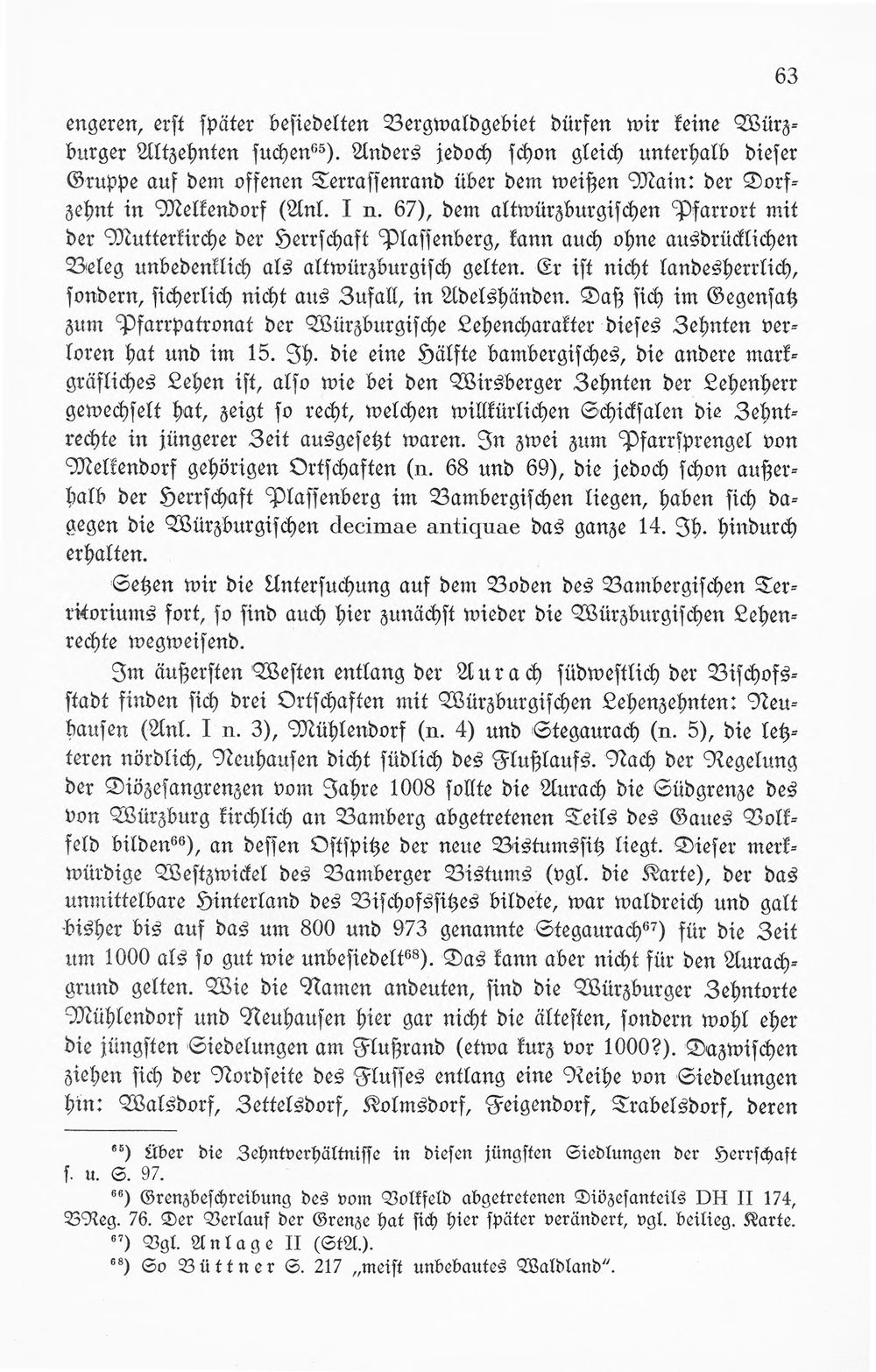 63

engeren, erst später besiedelten Bergwaldgebiet dürfen wir keine Würzburger Altzehnten suchen$^{65}$). Anders jedoch schon gleich unterhalb dieser Gruppe auf dem offenen Terrassenrand über dem weißen Main: der Dorfzehnt in Melkendorf (Anl. I n. 67), dem altwürzburgischen Pfarrort mit der Mutterkirche der Herrschaft Plassenberg, kann auch ohne ausdrücklichen Beleg unbedenklich als altwürzburgisch gelten. Er ist nicht landesherrlich, sondern, sicherlich nicht aus Zufall, in Adelshänden. Daß sich im Gegensatz zum Pfarrpatronat der Würzburgische Lehencharakter dieses Zehnten verloren hat und im 15. Jh. die eine Hälfte bambergisches, die andere markgräfliches Lehen ist, also wie bei den Wirsberger Zehnten der Lehenherr gewechselt hat, zeigt so recht, welchen willkürlichen Schicksalen die Zehntrechte in jüngerer Zeit ausgesetzt waren. In zwei zum Pfarrsprengel von Melkendorf gehörigen Ortschaften (n. 68 und 69), die jedoch schon außerhalb der Herrschaft Plassenberg im Bambergischen liegen, haben sich dagegen die Würzburgischen decimae antiquae das ganze 14. Jh. hindurch erhalten.

Setzen wir die Untersuchung auf dem Boden des Bambergischen Territoriums fort, so sind auch hier zunächst wieder die Würzburgischen Lehenrechte wegweisend.

Im äußersten Westen entlang der Aurach südwestlich der Bischofsstadt finden sich drei Ortschaften mit Würzburgischen Lehenzehnten: Neuhausen (Anl. I n. 3), Mühlendorf (n. 4) und Stegaurach (n. 5), die letzteren nördlich, Neuhausen dicht südlich des Flußlaufs. Nach der Regelung der Diözesangrenzen vom Jahre 1008 sollte die Aurach die Südgrenze des von Würzburg kirchlich an Bamberg abgetretenen Teils des Gaues Volkfeld bilden$^{66}$), an dessen Ostspitze der neue Bistumssitz liegt. Dieser merkwürdige Westzwickel des Bamberger Bistums (vgl. die Karte), der das unmittelbare Hinterland des Bischofssitzes bildete, war waldreich und galt bisher bis auf das um 800 und 973 genannte Stegaurach$^{67}$) für die Zeit um 1000 als so gut wie unbesiedelt$^{68}$). Das kann aber nicht für den Aurachgrund gelten. Wie die Namen andeuten, sind die Würzburger Zehntorte Mühlendorf und Neuhausen hier gar nicht die ältesten, sondern wohl eher die jüngsten Siedelungen am Flußrand (etwa kurz vor 1000?). Dazwischen ziehen sich der Nordseite des Flusses entlang eine Reihe von Siedelungen hin: Walsdorf, Zettelsdorf, Kolmsdorf, Feigendorf, Trabelsdorf, deren

$^{65}$) Über die Zehntverhältnisse in diesen jüngsten Siedlungen der Herrschaft s. u. S. 97.

$^{66}$) Grenzbeschreibung des vom Volkfeld abgetretenen Diözesanteils DH II 174, BReg. 76. Der Verlauf der Grenze hat sich hier später verändert, vgl. beilieg. Karte.

$^{67}$) Vgl. Anlage II (StA.).

$^{68}$) So Büttner S. 217 „meist unbebautes Waldland".